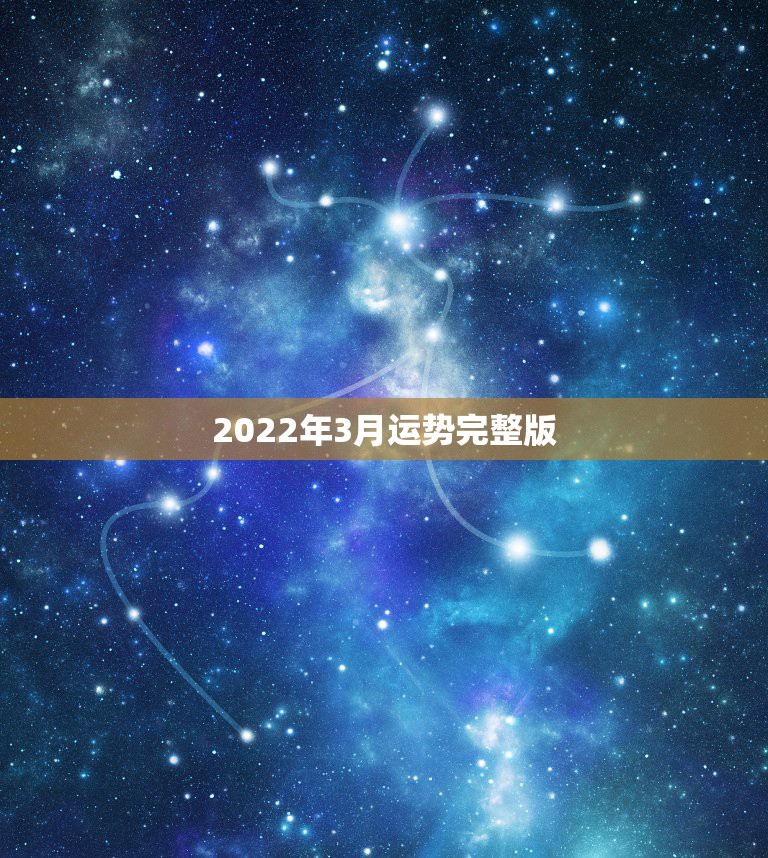 2022年3月运势完整版